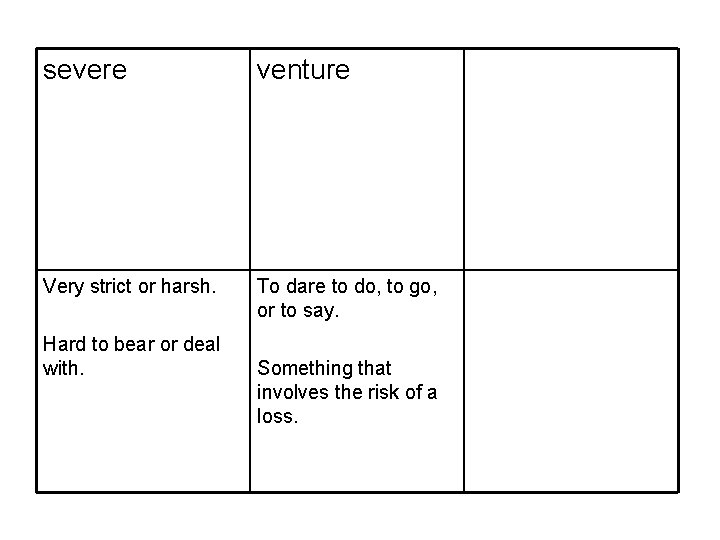 | severe | venture |  |
|---|---|---|
| Very strict or harsh. Hard to bear or deal with. | To dare to do, to go, or to say. Something that involves the risk of a loss. |  |